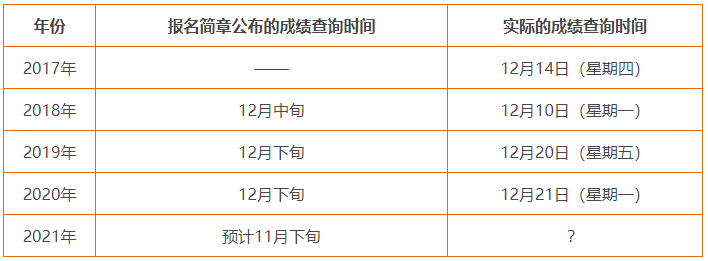 | 年份 | 报名简章公布的成绩查询时间 | 实际的成绩查询时间 |
|---|---|---|
| 2017年 | —— | 12月14日（星期四） |
| 2018年 | 12月中旬 | 12月10日（星期一） |
| 2019年 | 12月下旬 | 12月20日（星期五） |
| 2020年 | 12月下旬 | 12月21日（星期一） |
| 2021年 | 预计11月下旬 | ？ |